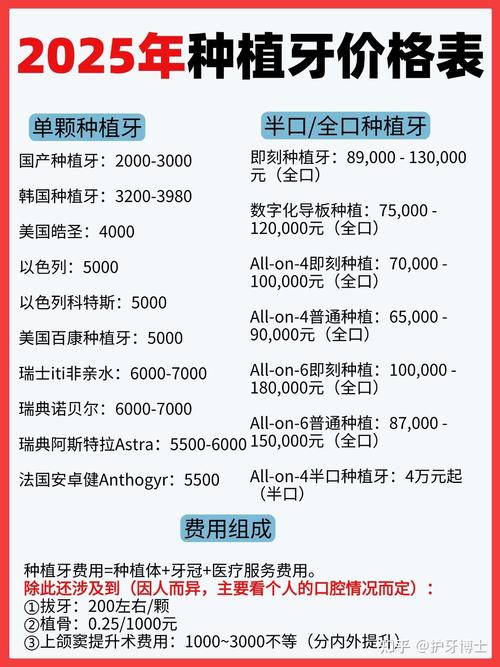 2025年种植牙价格表

单颗种植牙

国产种植牙：2000-3000

韩国种植牙：3200-3980

美国皓圣：4000

以色列：5000

以色列科特斯：5000

美国百康种植牙：5000

瑞士iti非亲水：6000-7000

瑞典诺贝尔：6000-7000

瑞典阿斯特拉Astra：5500-6000

法国安卓健Anthogyr：5500

半口/全口种植牙

即刻种植牙：89,000 - 130,000元（全口）

数字化导板种植：75,000 - 120,000元（全口）

All-on-4即刻种植：70,000 - 100,000元（全口）

All-on-4普通种植：65,000 - 90,000元（全口）

All-on-6即刻种植：100,000 - 180,000元（全口）

All-on-6普通种植：87,000 - 150,000元（全口）

All-on-4半口种植牙：4万元起（半口）

费用组成

种植牙费用=种植体+牙冠+医疗服务费用。
除此还涉及到（因人而异，主要看个人的口腔情况而定）：
①拔牙：200左右/颗
②植骨：0.25/1000元
③上颌窦提升术费用：1000~3000不等（分内外提升）

知乎 @护牙博士